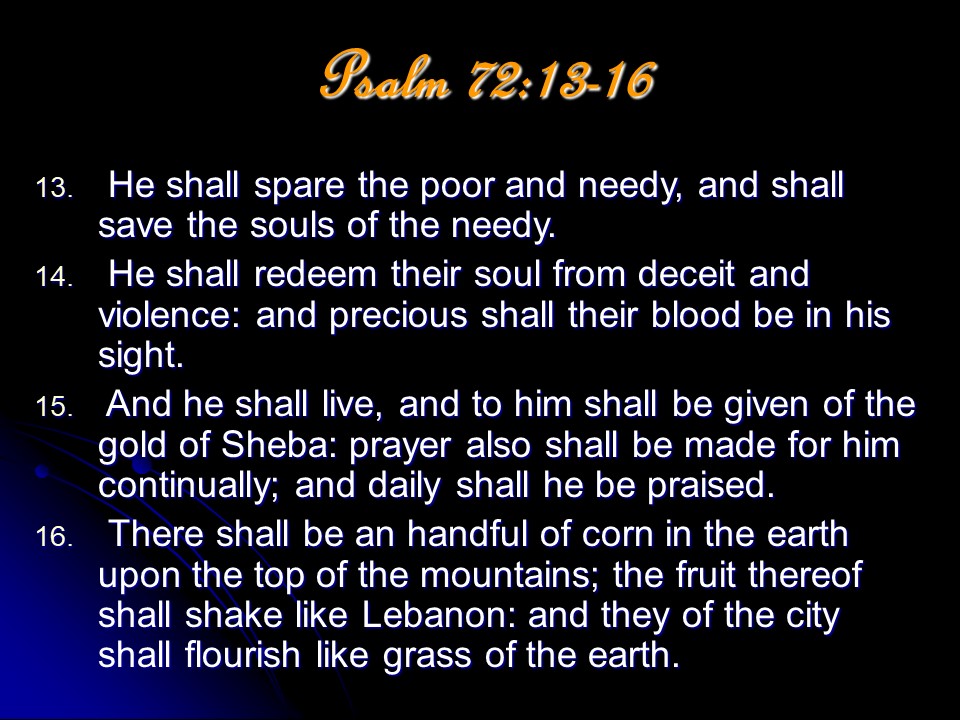 Psalm 72:13-16

13. He shall spare the poor and needy, and shall save the souls of the needy.
14. He shall redeem their soul from deceit and violence: and precious shall their blood be in his sight.
15. And he shall live, and to him shall be given of the gold of Sheba: prayer also shall be made for him continually; and daily shall he be praised.
16. There shall be an handful of corn in the earth upon the top of the mountains; the fruit thereof shall shake like Lebanon: and they of the city shall flourish like grass of the earth.